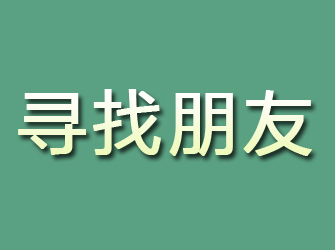 寻找朋友